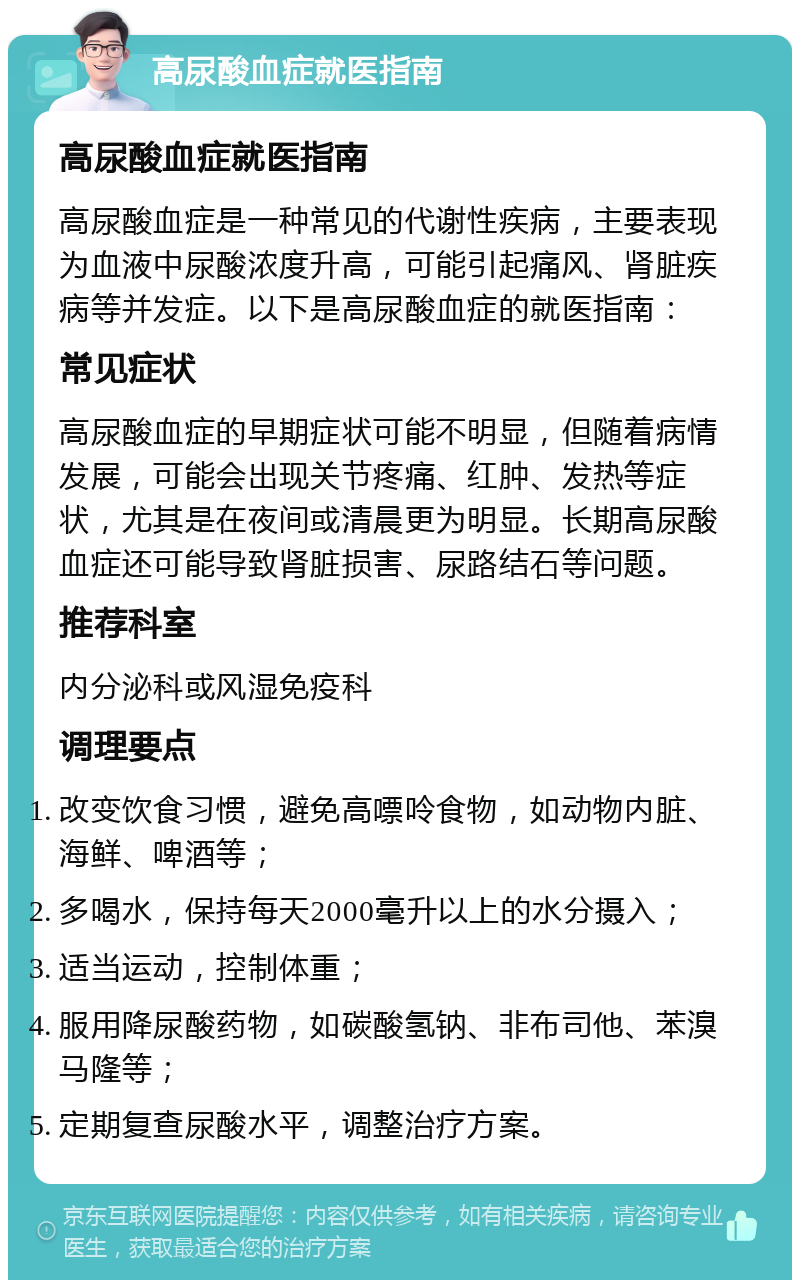 高尿酸血症就医指南

高尿酸血症就医指南

高尿酸血症是一种常见的代谢性疾病，主要表现为血液中尿酸浓度升高，可能引起痛风、肾脏疾病等并发症。以下是高尿酸血症的就医指南：

常见症状

高尿酸血症的早期症状可能不明显，但随着病情发展，可能会出现关节疼痛、红肿、发热等症状，尤其是在夜间或清晨更为明显。长期高尿酸血症还可能导致肾脏损害、尿路结石等问题。

推荐科室

内分泌科或风湿免疫科

调理要点

1. 改变饮食习惯，避免高嘌呤食物，如动物内脏、海鲜、啤酒等；
2. 多喝水，保持每天2000毫升以上的水分摄入；
3. 适当运动，控制体重；
4. 服用降尿酸药物，如碳酸氢钠、非布司他、苯溴马隆等；
5. 定期复查尿酸水平，调整治疗方案。

京东互联网医院提醒您：内容仅供参考，如有相关疾病，请咨询专业医生，获取最适合您的治疗方案